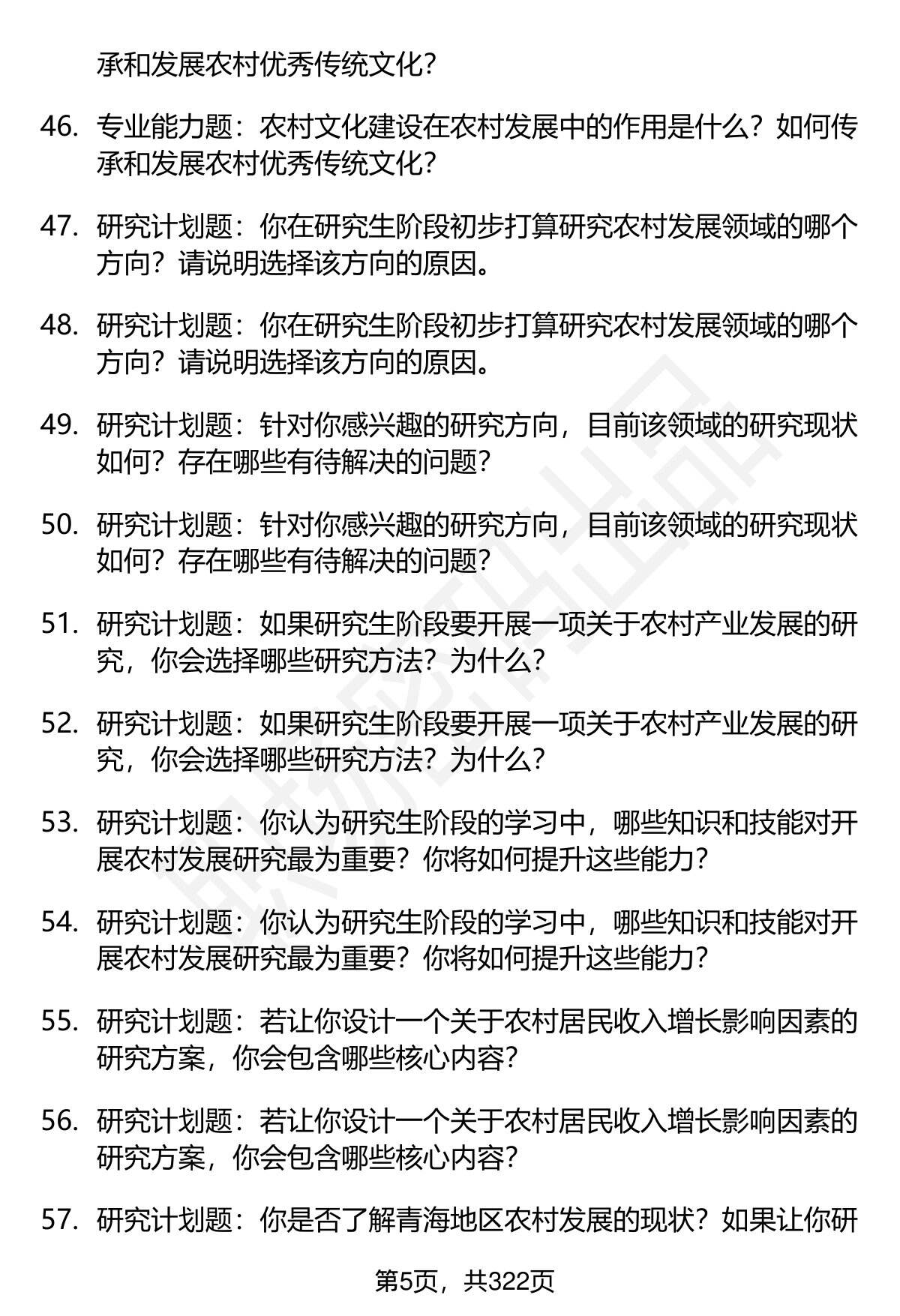 承和发展农村优秀传统文化？

46. 专业能力题：农村文化建设在农村发展中的作用是什么？如何传承和发展农村优秀传统文化？

47. 研究计划题：你在研究生阶段初步打算研究农村发展领域的哪个方向？请说明选择该方向的原因。

48. 研究计划题：你在研究生阶段初步打算研究农村发展领域的哪个方向？请说明选择该方向的原因。

49. 研究计划题：针对你感兴趣的研究方向，目前该领域的研究现状如何？存在哪些有待解决的问题？

50. 研究计划题：针对你感兴趣的研究方向，目前该领域的研究现状如何？存在哪些有待解决的问题？

51. 研究计划题：如果研究生阶段要开展一项关于农村产业发展的研究，你会选择哪些研究方法？为什么？

52. 研究计划题：如果研究生阶段要开展一项关于农村产业发展的研究，你会选择哪些研究方法？为什么？

53. 研究计划题：你认为研究生阶段的学习中，哪些知识和技能对开展农村发展研究最为重要？你将如何提升这些能力？

54. 研究计划题：你认为研究生阶段的学习中，哪些知识和技能对开展农村发展研究最为重要？你将如何提升这些能力？

55. 研究计划题：若让你设计一个关于农村居民收入增长影响因素的研究方案，你会包含哪些核心内容？

56. 研究计划题：若让你设计一个关于农村居民收入增长影响因素的研究方案，你会包含哪些核心内容？

57. 研究计划题：你是否了解青海地区农村发展的现状？如果让你研

第5页，共322页